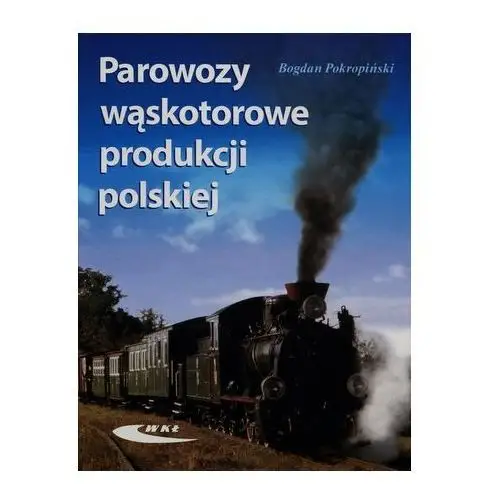 Parowozy wąskotorowe produkcji polskiej

Bogdan Pokropiński

WKŁ